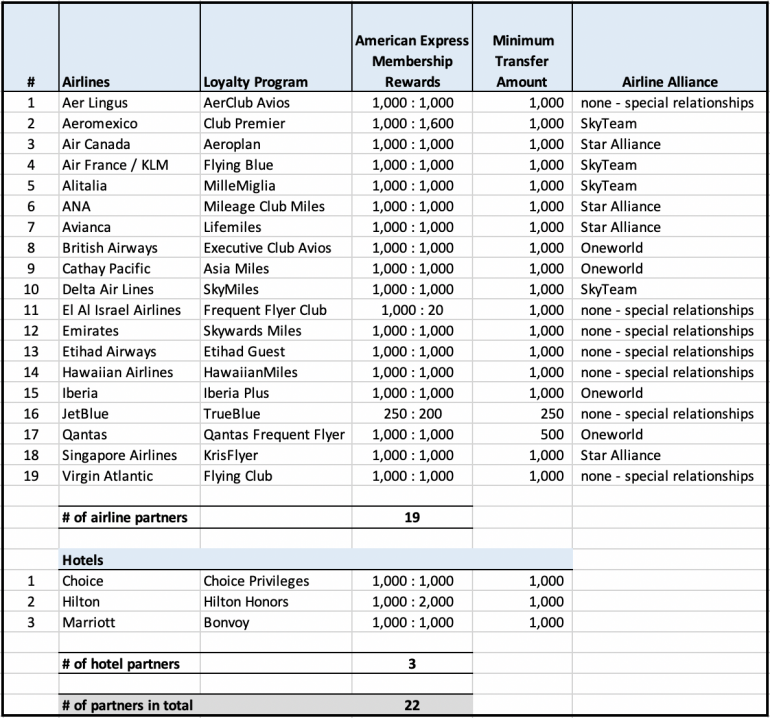 | # | Airlines | Loyalty Program | American Express Membership Rewards | Minimum Transfer Amount | Airline Alliance |
|---|---|---|---|---|---|
| 1 | Aer Lingus | AerClub Avios | 1,000 : 1,000 | 1,000 | none - special relationships |
| 2 | Aeromexico | Club Premier | 1,000 : 1,600 | 1,000 | SkyTeam |
| 3 | Air Canada | Aeroplan | 1,000 : 1,000 | 1,000 | Star Alliance |
| 4 | Air France / KLM | Flying Blue | 1,000 : 1,000 | 1,000 | SkyTeam |
| 5 | Alitalia | MilleMiglia | 1,000 : 1,000 | 1,000 | SkyTeam |
| 6 | ANA | Mileage Club Miles | 1,000 : 1,000 | 1,000 | Star Alliance |
| 7 | Avianca | Lifemiles | 1,000 : 1,000 | 1,000 | Star Alliance |
| 8 | British Airways | Executive Club Avios | 1,000 : 1,000 | 1,000 | Oneworld |
| 9 | Cathay Pacific | Asia Miles | 1,000 : 1,000 | 1,000 | Oneworld |
| 10 | Delta Air Lines | SkyMiles | 1,000 : 1,000 | 1,000 | SkyTeam |
| 11 | El Al Israel Airlines | Frequent Flyer Club | 1,000 : 20 | 1,000 | none - special relationships |
| 12 | Emirates | Skywards Miles | 1,000 : 1,000 | 1,000 | none - special relationships |
| 13 | Etihad Airways | Etihad Guest | 1,000 : 1,000 | 1,000 | none - special relationships |
| 14 | Hawaiian Airlines | HawaiianMiles | 1,000 : 1,000 | 1,000 | none - special relationships |
| 15 | Iberia | Iberia Plus | 1,000 : 1,000 | 1,000 | Oneworld |
| 16 | JetBlue | TrueBlue | 250 : 200 | 250 | none - special relationships |
| 17 | Qantas | Qantas Frequent Flyer | 1,000 : 1,000 | 500 | Oneworld |
| 18 | Singapore Airlines | KrisFlyer | 1,000 : 1,000 | 1,000 | Star Alliance |
| 19 | Virgin Atlantic | Flying Club | 1,000 : 1,000 | 1,000 | none - special relationships |
| | | | | | |
| | # of airline partners | | 19 | | |
| | | | | | |
| | Hotels | | | | |
| 1 | Choice | Choice Privileges | 1,000 : 1,000 | 1,000 | |
| 2 | Hilton | Hilton Honors | 1,000 : 2,000 | 1,000 | |
| 3 | Marriott | Bonvoy | 1,000 : 1,000 | 1,000 | |
| | | | | | |
| | # of hotel partners | | 3 | | |
| | | | | | |
| | # of partners in total | | 22 | | |